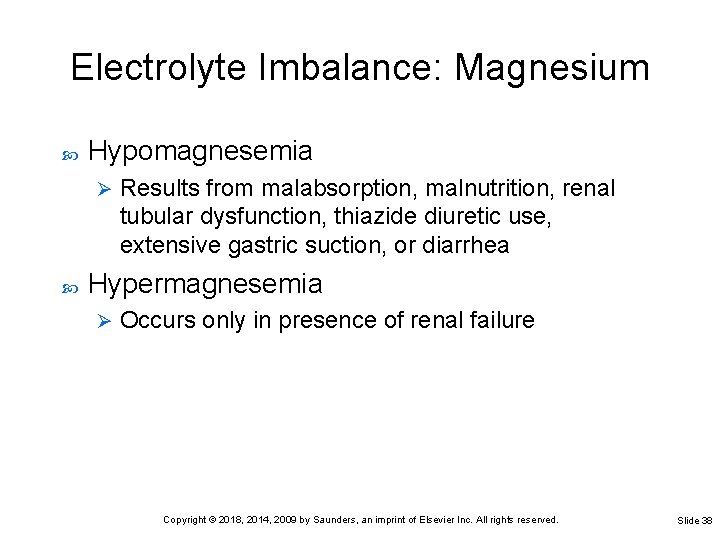 Electrolyte Imbalance: Magnesium

Hypomagnesemia

Results from malabsorption, malnutrition, renal tubular dysfunction, thiazide diuretic use, extensive gastric suction, or diarrhea

Hypermagnesemia

Occurs only in presence of renal failure

Copyright © 2018, 2014, 2009 by Saunders, an imprint of Elsevier Inc. All rights reserved.

Slide 38